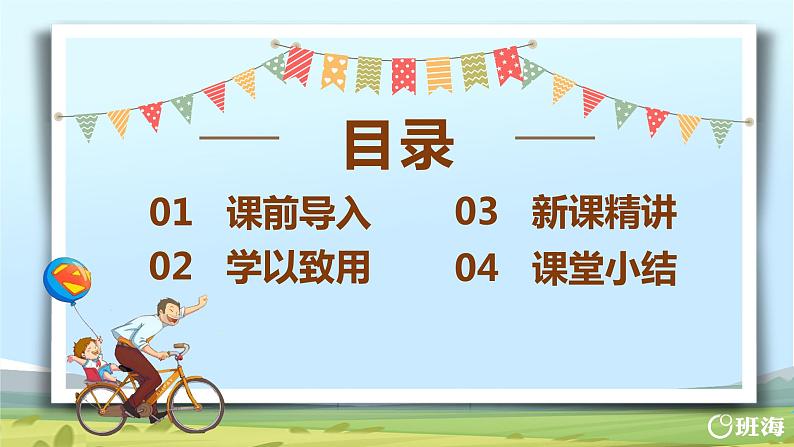 目录

01 课前导入

02 学以致用

03 新课精讲

04 课堂小结

班海